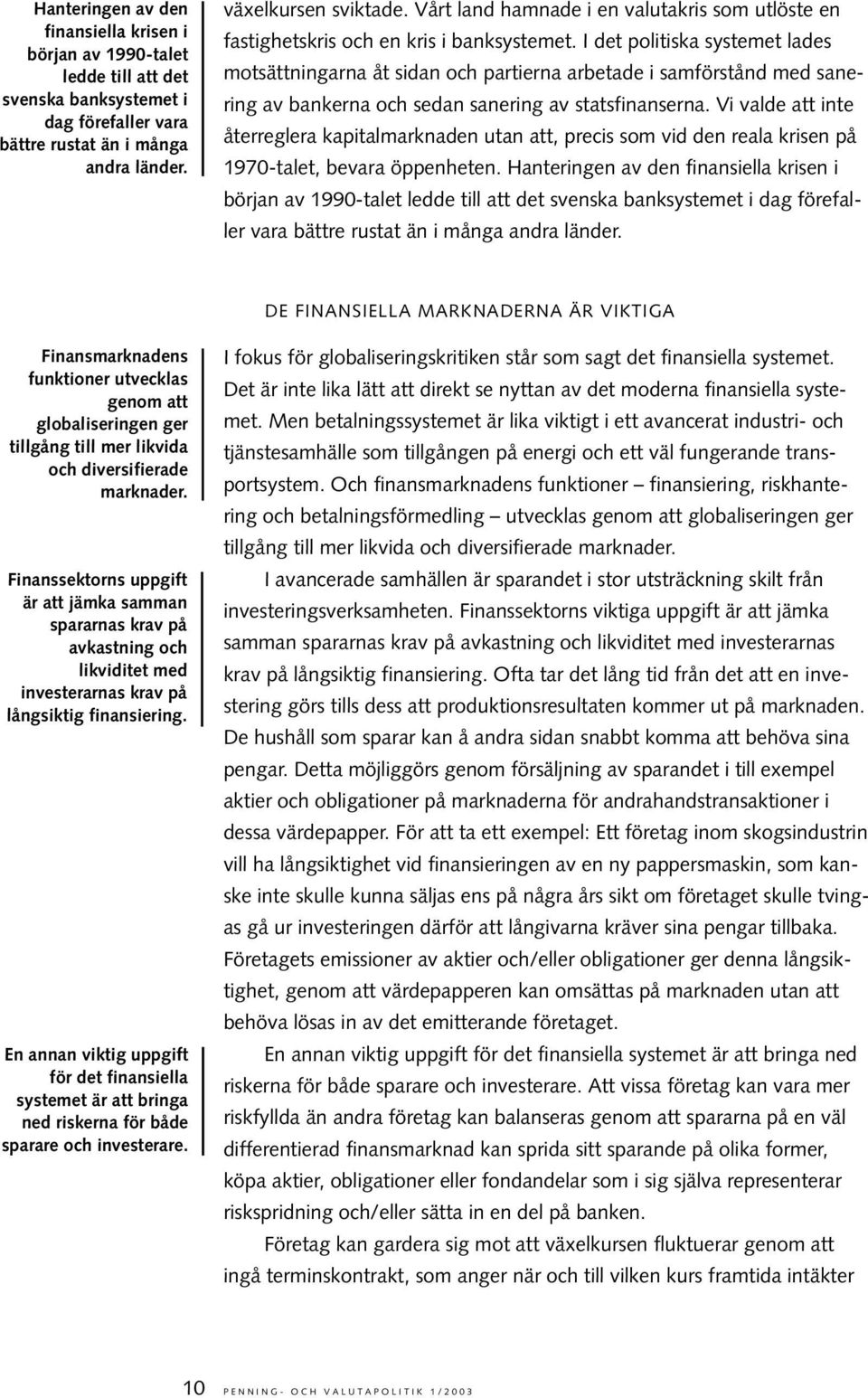 Hanteringen av den finansiella krisen i början av 1990-talet ledde till att det svenska banksystemet i dag förefaller vara bättre rustat än i många andra länder.

växelkursen sviktade. Vårt land hamnade i en valutakris som utlöste en fastighetskris och en kris i banksystemet. I det politiska systemet lades motsättningarna åt sidan och partierna arbetade i samförstånd med sanering av bankerna och sedan sanering av statsfinanserna. Vi valde att inte återreglera kapitalmarknaden utan att, precis som vid den reala krisen på 1970-talet, bevara öppenheten. Hanteringen av den finansiella krisen i början av 1990-talet ledde till att det svenska banksystemet i dag förefaller vara bättre rustat än i många andra länder.

DE FINANSIELLA MARKNADERNA ÄR VIKTIGA

Finansmarknadens funktioner utvecklas genom att globaliseringen ger tillgång till mer likvida och diversifierade marknader.

Finanssektorns uppgift är att jämka samman spararnas krav på avkastning och likviditet med investerarnas krav på långsiktig finansiering.

En annan viktig uppgift för det finansiella systemet är att bringa ned riskerna för både sparare och investerare.

I fokus för globaliseringskritiken står som sagt det finansiella systemet. Det är inte lika lätt att direkt se nyttan av det moderna finansiella systemet. Men betalningssystemet är lika viktigt i ett avancerat industri- och tjänstesamhälle som tillgången på energi och ett väl fungerande transportsystem. Och finansmarknadens funktioner – finansiering, riskhantering och betalningsförmedling – utvecklas genom att globaliseringen ger tillgång till mer likvida och diversifierade marknader.

I avancerade samhällen är sparandet i stor utsträckning skilt från investeringsverksamheten. Finanssektorns viktiga uppgift är att jämka samman spararnas krav på avkastning och likviditet med investerarnas krav på långsiktig finansiering. Ofta tar det lång tid från det att en investering görs tills dess att produktionsresultaten kommer ut på marknaden. De hushåll som sparar kan å andra sidan snabbt komma att behöva sina pengar. Detta möjliggörs genom försäljning av sparandet i till exempel aktier och obligationer på marknaderna för andrahandstransaktioner i dessa värdepapper. För att ta ett exempel: Ett företag inom skogsindustrin vill ha långsiktighet vid finansieringen av en ny pappersmaskin, som kanske inte skulle kunna säljas ens på några års sikt om företaget skulle tvingas gå ur investeringen därför att långivarna kräver sina pengar tillbaka. Företagets emissioner av aktier och/eller obligationer ger denna långsiktighet, genom att värdepapperen kan omsättas på marknaden utan att behöva lösas in av det emitterande företaget.

En annan viktig uppgift för det finansiella systemet är att bringa ned riskerna för både sparare och investerare. Att vissa företag kan vara mer riskfyllda än andra företag kan balanseras genom att spararna på en väl differentierad finansmarknad kan sprida sitt sparande på olika former, köpa aktier, obligationer eller fondandelar som i sig själva representerar riskspridning och/eller sätta in en del på banken.

Företag kan gardera sig mot att växelkursen fluktuerar genom att ingå terminskontrakt, som anger när och till vilken kurs framtida intäkter

10 PENNING- OCH VALUTAPOLITIK 1/2003